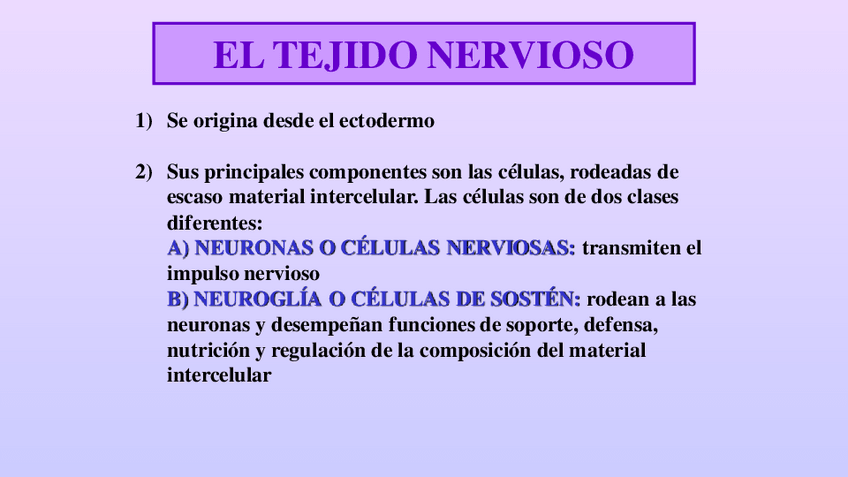 EL TEJIDO NERVIOSO

1) Se origina desde el ectodermo

2) Sus principales componentes son las células, rodeadas de escaso material intercelular. Las células son de dos clases diferentes:
A) NEURONAS O CÉLULAS NERVIOSAS: transmiten el impulso nervioso
B) NEUROGLÍA O CÉLULAS DE SOSTÉN: rodean a las neuronas y desempeñan funciones de soporte, defensa, nutrición y regulación de la composición del material intercelular